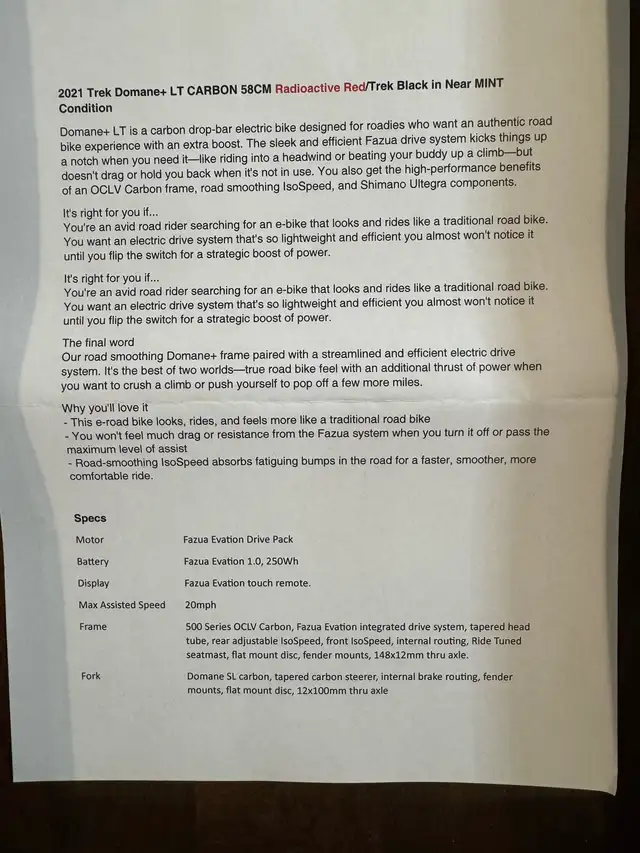 2021 Trek Domane+ LT CARBON 58CM Radioactive Red/Trek Black in Near MINT Condition

Domane+ LT is a carbon drop-bar electric bike designed for roadies who want an authentic road bike experience with an extra boost. The sleek and efficient Fazua drive system kicks things up a notch when you need it—like riding into a headwind or beating your buddy up a climb—but doesn't drag or hold you back when it's not in use. You also get the high-performance benefits of an OCLV Carbon frame, road smoothing IsoSpeed, and Shimano Ultegra components.

It's right for you if...
You're an avid road rider searching for an e-bike that looks and rides like a traditional road bike. You want an electric drive system that's so lightweight and efficient you almost won't notice it until you flip the switch for a strategic boost of power.

It's right for you if...
You're an avid road rider searching for an e-bike that looks and rides like a traditional road bike. You want an electric drive system that's so lightweight and efficient you almost won't notice it until you flip the switch for a strategic boost of power.

The final word
Our road smoothing Domane+ frame paired with a streamlined and efficient electric drive system. It's the best of two worlds—true road bike feel with an additional thrust of power when you want to crush a climb or push yourself to pop off a few more miles.

Why you'll love it
- This e-road bike looks, rides, and feels more like a traditional road bike
- You won't feel much drag or resistance from the Fazua system when you turn it off or pass the maximum level of assist
- Road-smoothing IsoSpeed absorbs fatiguing bumps in the road for a faster, smoother, more comfortable ride.

Specs

| | |
|---|---|
| Motor | Fazua Evation Drive Pack |
| Battery | Fazua Evation 1.0, 250Wh |
| Display | Fazua Evation touch remote. |
| Max Assisted Speed | 20mph |
| Frame | 500 Series OCLV Carbon, Fazua Evation integrated drive system, tapered head tube, rear adjustable IsoSpeed, front IsoSpeed, internal routing, Ride Tuned seatmast, flat mount disc, fender mounts, 148x12mm thru axle. |
| Fork | Domane SL carbon, tapered carbon steerer, internal brake routing, fender mounts, flat mount disc, 12x100mm thru axle |